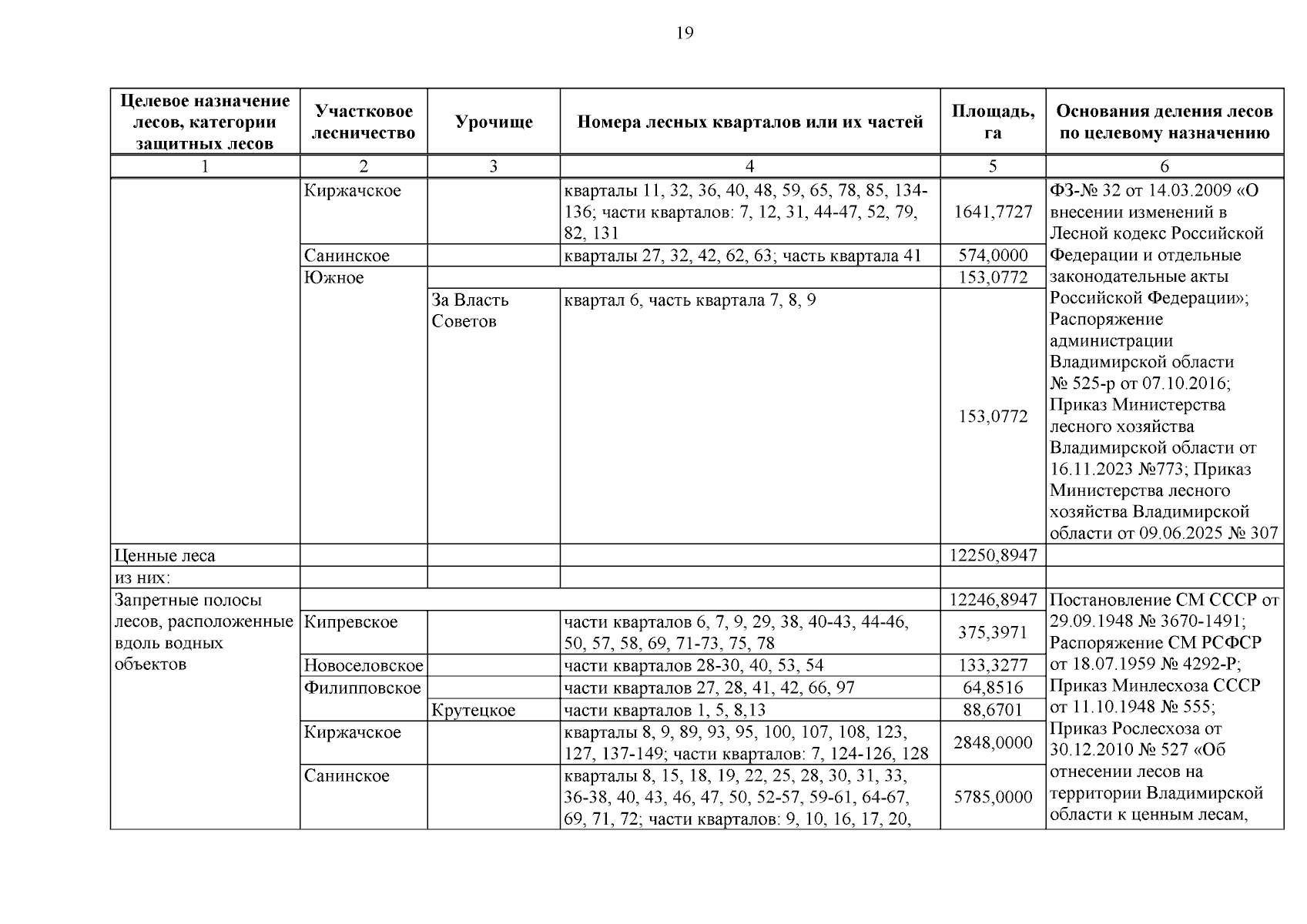 19

| Целевое назначение лесов, категории защитных лесов | Участковое лесничество | Урочище | Номера лесных кварталов или их частей | Площадь, га | Основания деления лесов по целевому назначению |
|---|---|---|---|---|---|
| 1 | 2 | 3 | 4 | 5 | 6 |
| | Киржачское | | кварталы 11, 32, 36, 40, 48, 59, 65, 78, 85, 134-136; части кварталов: 7, 12, 31, 44-47, 52, 79, 82, 131 | 1641,7727 | ФЗ-№ 32 от 14.03.2009 «О внесении изменений в Лесной кодекс Российской Федерации и отдельные законодательные акты Российской Федерации»; Распоряжение администрации Владимирской области № 525-р от 07.10.2016; Приказ Министерства лесного хозяйства Владимирской области от 16.11.2023 №773; Приказ Министерства лесного хозяйства Владимирской области от 09.06.2025 № 307 |
| | Санинское | | кварталы 27, 32, 42, 62, 63; часть квартала 41 | 574,0000 | |
| | Южное | | | 153,0772 | |
| | | За Власть Советов | квартал 6, часть квартала 7, 8, 9 | 153,0772 | |
| Ценные леса | | | | 12250,8947 | |
| из них: | | | | | |
| Запретные полосы лесов, расположенные вдоль водных объектов | | | | 12246,8947 | Постановление СМ СССР от 29.09.1948 № 3670-1491; Распоряжение СМ РСФСР от 18.07.1959 № 4292-Р; Приказ Минлесхоза СССР от 11.10.1948 № 555; Приказ Рослесхоза от 30.12.2010 № 527 «Об отнесении лесов на территории Владимирской области к ценным лесам, |
| | Кипревское | | части кварталов 6, 7, 9, 29, 38, 40-43, 44-46, 50, 57, 58, 69, 71-73, 75, 78 | 375,3971 | |
| | Новоселовское | | части кварталов 28-30, 40, 53, 54 | 133,3277 | |
| | Филипповское | | части кварталов 27, 28, 41, 42, 66, 97 | 64,8516 | |
| | | Крутецкое | части кварталов 1, 5, 8,13 | 88,6701 | |
| | Киржачское | | кварталы 8, 9, 89, 93, 95, 100, 107, 108, 123, 127, 137-149; части кварталов: 7, 124-126, 128 | 2848,0000 | |
| | Санинское | | кварталы 8, 15, 18, 19, 22, 25, 28, 30, 31, 33, 36-38, 40, 43, 46, 47, 50, 52-57, 59-61, 64-67, 69, 71, 72; части кварталов: 9, 10, 16, 17, 20, | 5785,0000 | |